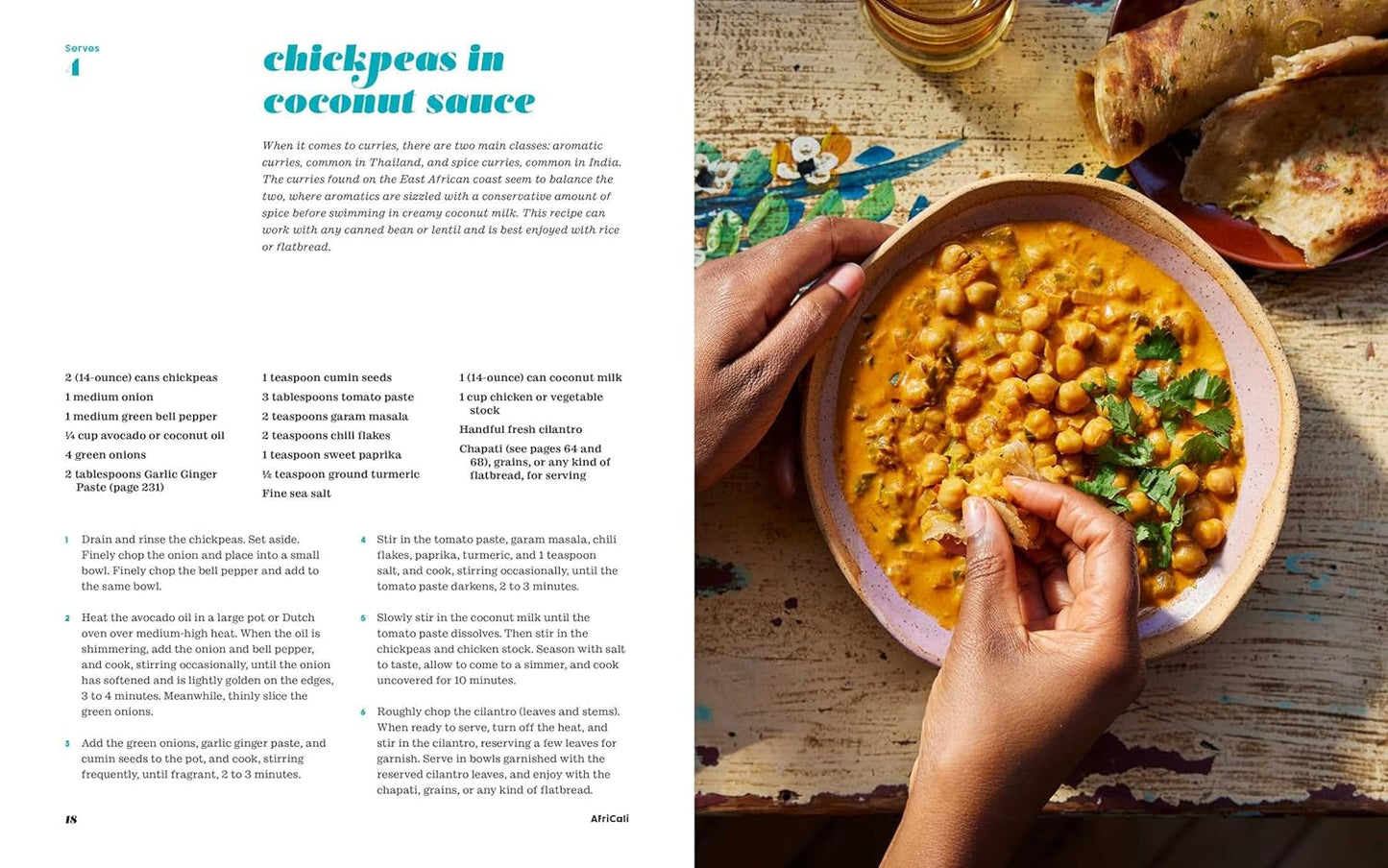 Serves
4

chickpeas in coconut sauce

When it comes to curries, there are two main classes: aromatic curries, common in Thailand, and spice curries, common in India. The curries found on the East African coast seem to balance the two, where aromatics are sizzled with a conservative amount of spice before swimming in creamy coconut milk. This recipe can work with any canned bean or lentil and is best enjoyed with rice or flatbread.

2 (14-ounce) cans chickpeas
1 medium onion
1 medium green bell pepper
¼ cup avocado or coconut oil
4 green onions
2 tablespoons Garlic Ginger Paste (page 231)

1 teaspoon cumin seeds
3 tablespoons tomato paste
2 teaspoons garam masala
2 teaspoons chili flakes
1 teaspoon sweet paprika
½ teaspoon ground turmeric
Fine sea salt

1 (14-ounce) can coconut milk
1 cup chicken or vegetable stock
Handful fresh cilantro
Chapati (see pages 64 and 68), grains, or any kind of flatbread, for serving

1 Drain and rinse the chickpeas. Set aside. Finely chop the onion and place into a small bowl. Finely chop the bell pepper and add to the same bowl.

2 Heat the avocado oil in a large pot or Dutch oven over medium-high heat. When the oil is shimmering, add the onion and bell pepper, and cook, stirring occasionally, until the onion has softened and is lightly golden on the edges, 3 to 4 minutes. Meanwhile, thinly slice the green onions.

3 Add the green onions, garlic ginger paste, and cumin seeds to the pot, and cook, stirring frequently, until fragrant, 2 to 3 minutes.

4 Stir in the tomato paste, garam masala, chili flakes, paprika, turmeric, and 1 teaspoon salt, and cook, stirring occasionally, until the tomato paste darkens, 2 to 3 minutes.

5 Slowly stir in the coconut milk until the tomato paste dissolves. Then stir in the chickpeas and chicken stock. Season with salt to taste, allow to come to a simmer, and cook uncovered for 10 minutes.

6 Roughly chop the cilantro (leaves and stems). When ready to serve, turn off the heat, and stir in the cilantro, reserving a few leaves for garnish. Serve in bowls garnished with the reserved cilantro leaves, and enjoy with the chapati, grains, or any kind of flatbread.

18

AfriCali